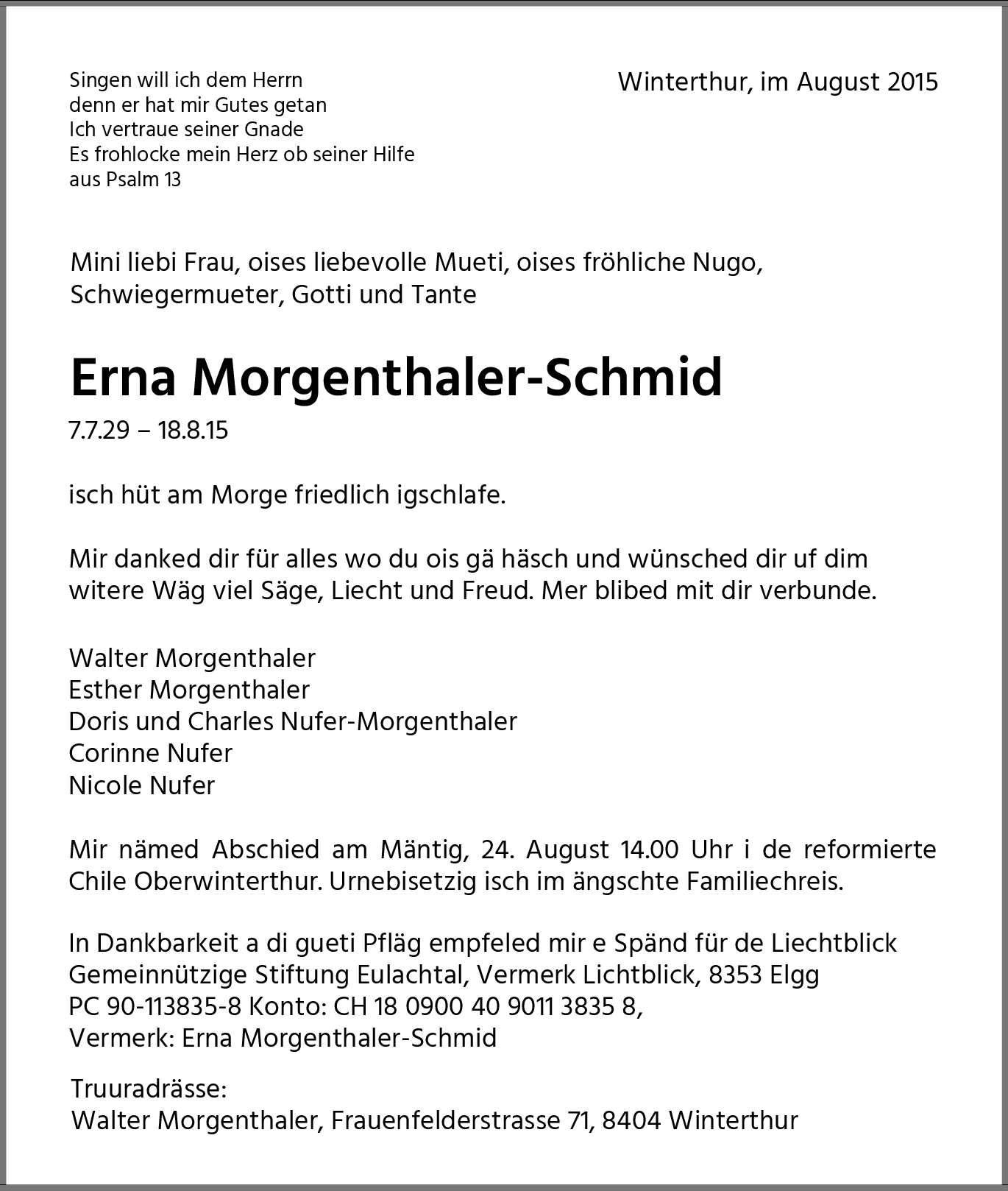 Singen will ich dem Herrn
denn er hat mir Gutes getan
Ich vertraue seiner Gnade
Es frohlocke mein Herz ob seiner Hilfe
aus Psalm 13

Winterthur, im August 2015

Mini liebi Frau, oises liebevolle Mueti, oises fröhliche Nugo, Schwiegermueter, Gotti und Tante

Erna Morgenthaler-Schmid

7.7.29 – 18.8.15

isch hüt am Morge friedlich igschlafe.

Mir danked dir für alles wo du ois gä häsch und wünsched dir uf dim witere Wäg viel Säge, Liecht und Freud. Mer blibed mit dir verbunde.

Walter Morgenthaler
Esther Morgenthaler
Doris und Charles Nufer-Morgenthaler
Corinne Nufer
Nicole Nufer

Mir nämed Abschied am Mäntig, 24. August 14.00 Uhr i de reformierte Chile Oberwinterthur. Urnebisetzig isch im ängschte Familiechreis.

In Dankbarkeit a di gueti Pfläg empfeled mir e Spänd für de Liechtblick Gemeinnützige Stiftung Eulachtal, Vermerk Lichtblick, 8353 Elgg
PC 90-113835-8 Konto: CH 18 0900 40 9011 3835 8,
Vermerk: Erna Morgenthaler-Schmid

Truuradrässe:
Walter Morgenthaler, Frauenfelderstrasse 71, 8404 Winterthur